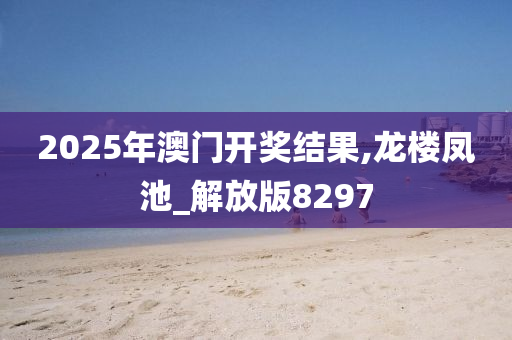 2025年澳门开奖结果,龙楼凤池_解放版8297